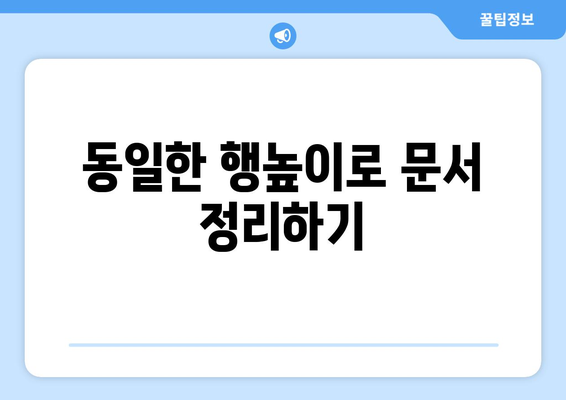 꿀팁정보

동일한 행높이로 문서 정리하기